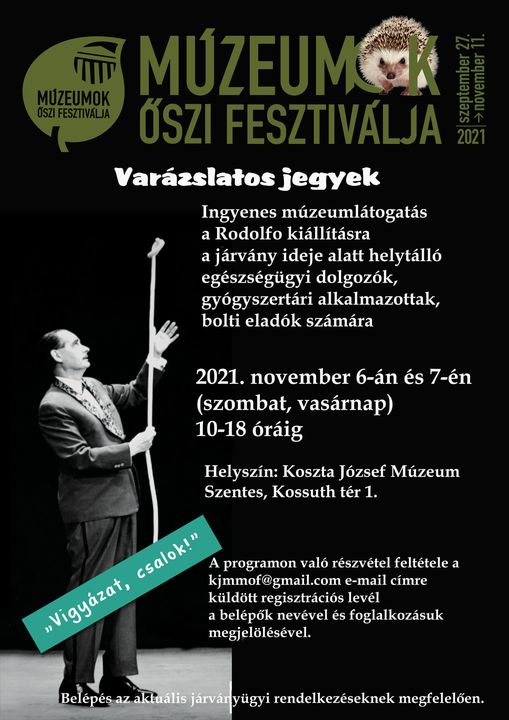 MÚZEUMOK ŐSZI FESZTIVÁLJA

MÚZEUMOK ŐSZI FESZTIVÁLJA

szeptember 27. → november 11. 2021

Varázslatos jegyek

Ingyenes múzeumlátogatás a Rodolfo kiállításra a járvány ideje alatt helytálló egészségügyi dolgozók, gyógyszertári alkalmazottak, bolti eladók számára

2021. november 6-án és 7-én (szombat, vasárnap) 10-18 óráig

Helyszín: Koszta József Múzeum Szentes, Kossuth tér 1.

„Vigyázat, csalok!"

A programon való részvétel feltétele a kjmmof@gmail.com e-mail címre küldött regisztrációs levél a belépők nevével és foglalkozásuk megjelölésével.

Belépés az aktuális járványügyi rendelkezéseknek megfelelően.